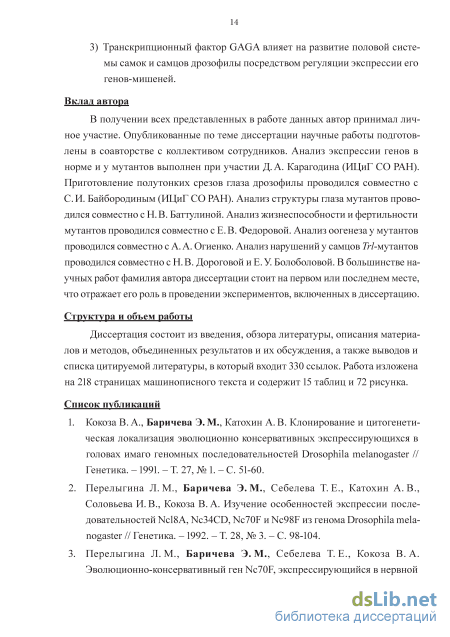 14

3) Транскрипционный фактор GAGA влияет на развитие половой системы самок и самцов дрозофилы посредством регуляции экспрессии его генов-мишеней.

Вклад автора

В получении всех представленных в работе данных автор принимал личное участие. Опубликованные по теме диссертации научные работы подготовлены в соавторстве с коллективом сотрудников. Анализ экспрессии генов в норме и у мутантов выполнен при участии Д. А. Карагодина (ИЦиГ СО РАН). Приготовление полутонких срезов глаза дрозофилы проводился совместно с С. И. Байбородиным (ИЦиГ СО РАН). Анализ структуры глаза мутантов проводился совместно с Н. В. Баттулиной. Анализ жизнеспособности и фертильности мутантов проводился совместно с Е. В. Федоровой. Анализ оогенеза у мутантов проводился совместно с А. А. Огиенко. Анализ нарушений у самцов Trl-мутантов проводился совместно с Н. В. Дороговой и Е. У. Болоболовой. В большинстве научных работ фамилия автора диссертации стоит на первом или последнем месте, что отражает его роль в проведении экспериментов, включенных в диссертацию.

Структура и объем работы

Диссертация состоит из введения, обзора литературы, описания материалов и методов, объединенных результатов и их обсуждения, а также выводов и списка цитируемой литературы, в который входит 330 ссылок. Работа изложена на 218 страницах машинописного текста и содержит 15 таблиц и 72 рисунка.

Список публикаций

1. Кокоза В. А., Баричева Э. М., Катохин А. В. Клонирование и цитогенетическая локализация эволюционно консервативных экспрессирующихся в головах имаго геномных последовательностей Drosophila melanogaster // Генетика. – 1991. – Т. 27, № 1. – С. 51-60.

2. Перелыгина Л. М., Баричева Э. М., Себелева Т. Е., Катохин А. В., Соловьева И. В., Кокоза В. А. Изучение особенностей экспрессии последовательностей Nc18A, Nc34CD, Nc70F и Nc98F из генома Drosophila melanogaster // Генетика. – 1992. – Т. 28, № 3. – С. 98-104.

3. Перелыгина Л. М., Баричева Э. М., Себелева Т. Е., Кокоза В. А. Эволюционно-консервативный ген Nc70F, экспрессирующийся в нервной

dsLib.net
библиотека диссертаций